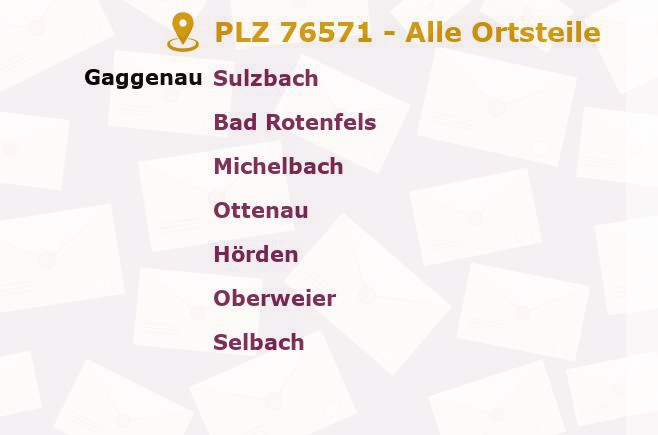 PLZ 76571 - Alle Ortsteile

Gaggenau Sulzbach

Bad Rotenfels

Michelbach

Ottenau

Hörden

Oberweier

Selbach